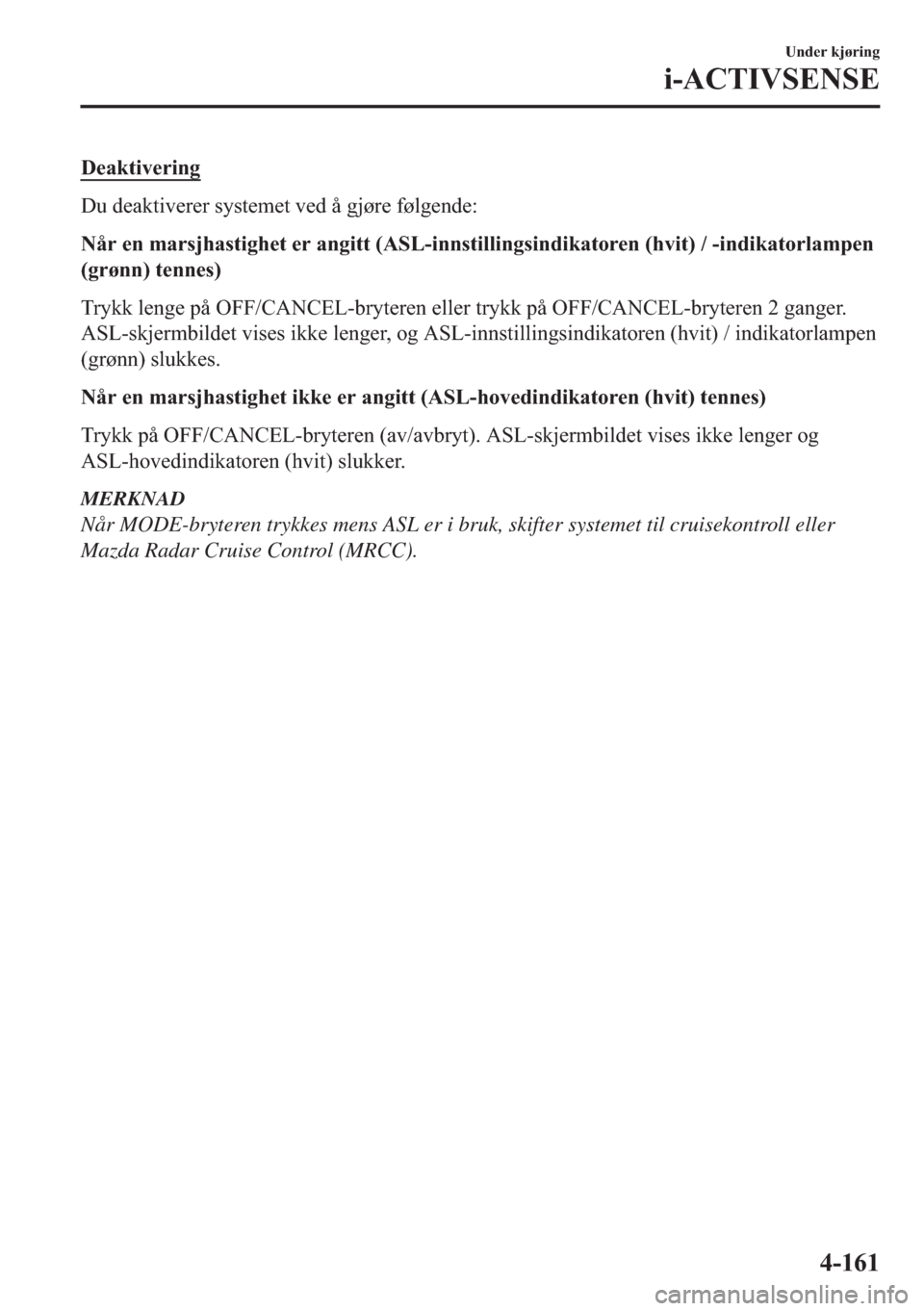 Under kjøring
i-ACTIVSENSE

Deaktivering

Du deaktiverer systemet ved å gjøre følgende:

Når en marsjhastighet er angitt (ASL-innstillingsindikatoren (hvit) / -indikatorlampen (grønn) tennes)

Trykk lenge på OFF/CANCEL-bryteren eller trykk på OFF/CANCEL-bryteren 2 ganger. ASL-skjermbildet vises ikke lenger, og ASL-innstillingsindikatoren (hvit) / indikatorlampen (grønn) slukkes.

Når en marsjhastighet ikke er angitt (ASL-hovedindikatoren (hvit) tennes)

Trykk på OFF/CANCEL-bryteren (av/avbryt). ASL-skjermbildet vises ikke lenger og ASL-hovedindikatoren (hvit) slukker.

MERKNAD
Når MODE-bryteren trykkes mens ASL er i bruk, skifter systemet til cruisekontroll eller Mazda Radar Cruise Control (MRCC).

4-161

carmanualsonline.info